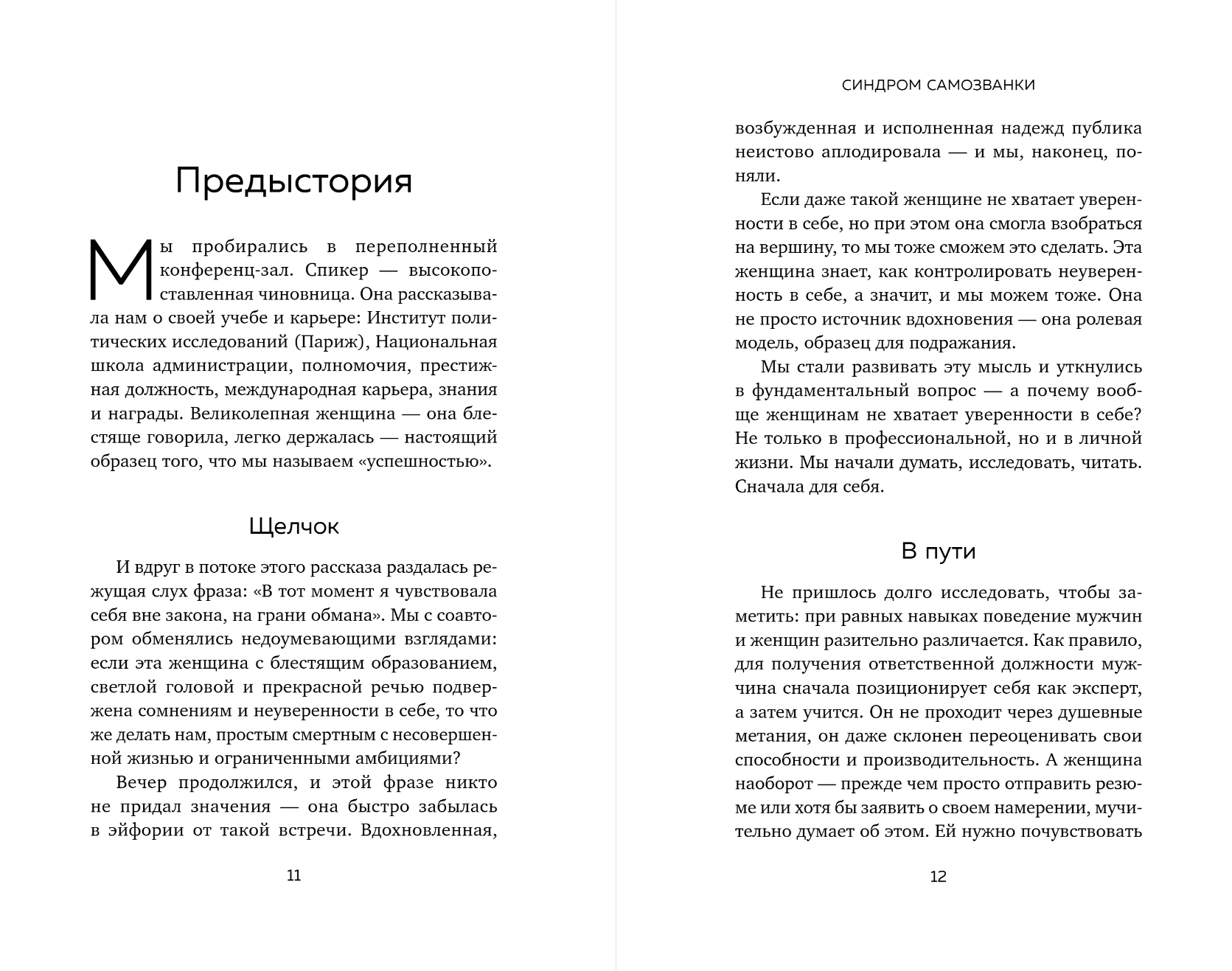 Предыстория

Мы пробирались в переполненный конференц-зал. Спикер — высокопоставленная чиновница. Она рассказывала нам о своей учебе и карьере: Институт политических исследований (Париж), Национальная школа администрации, полномочия, престижная должность, международная карьера, знания и награды. Великолепная женщина — она блестяще говорила, легко держалась — настоящий образец того, что мы называем «успешностью».

Щелчок

И вдруг в потоке этого рассказа раздалась режущая слух фраза: «В тот момент я чувствовала себя вне закона, на грани обмана». Мы с соавтором обменялись недоумевающими взглядами: если эта женщина с блестящим образованием, светлой головой и прекрасной речью подвержена сомнениям и неуверенности в себе, то что же делать нам, простым смертным с несовершенной жизнью и ограниченными амбициями?

Вечер продолжился, и этой фразе никто не придал значения — она быстро забылась в эйфории от такой встречи. Вдохновленная,

11

СИНДРОМ САМОЗВАНКИ

возбужденная и исполненная надежд публика неистово аплодировала — и мы, наконец, поняли.

Если даже такой женщине не хватает уверенности в себе, но при этом она смогла взобраться на вершину, то мы тоже сможем это сделать. Эта женщина знает, как контролировать неуверенность в себе, а значит, и мы можем тоже. Она не просто источник вдохновения — она ролевая модель, образец для подражания.

Мы стали развивать эту мысль и уткнулись в фундаментальный вопрос — а почему вообще женщинам не хватает уверенности в себе? Не только в профессиональной, но и в личной жизни. Мы начали думать, исследовать, читать. Сначала для себя.

В пути

Не пришлось долго исследовать, чтобы заметить: при равных навыках поведение мужчин и женщин разительно различается. Как правило, для получения ответственной должности мужчина сначала позиционирует себя как эксперт, а затем учится. Он не проходит через душевные метания, он даже склонен переоценивать свои способности и производительность. А женщина наоборот — прежде чем просто отправить резюме или хотя бы заявить о своем намерении, мучительно думает об этом. Ей нужно почувствовать

12